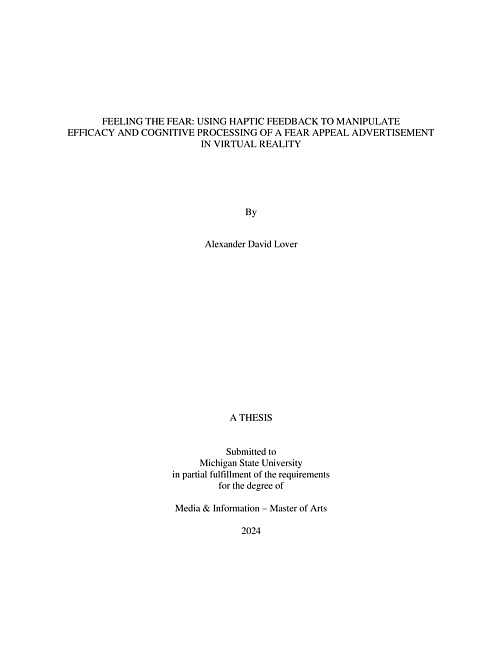 FEELING THE FEAR: USING HAPTIC FEEDBACK TO MANIPULATE
EFFICACY AND COGNITIVE PROCESSING OF A FEAR APPEAL ADVERTISEMENT
IN VIRTUAL REALITY

By

Alexander David Lover

A THESIS

Submitted to
Michigan State University
in partial fulfillment of the requirements
for the degree of

Media & Information – Master of Arts

2024